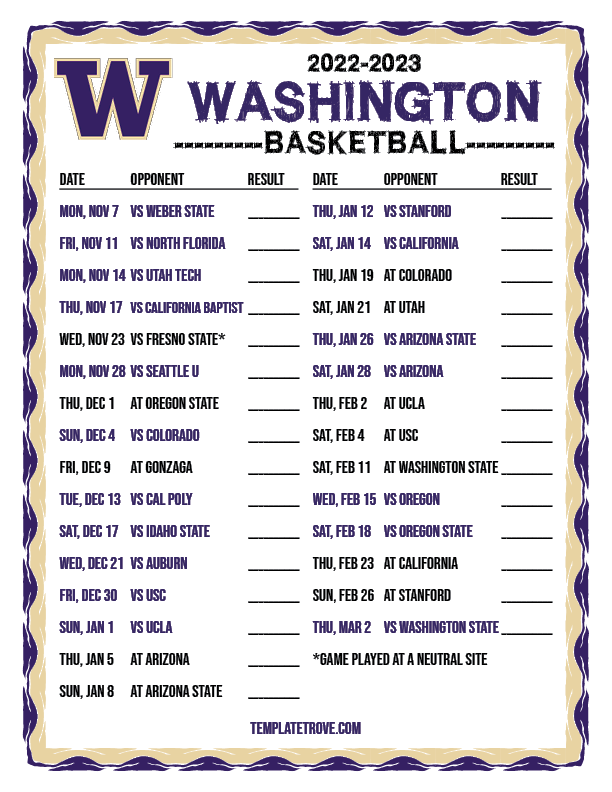 W

2022-2023

WASHINGTON

BASKETBALL

| DATE | OPPONENT | RESULT |
|---|---|---|
| MON, NOV 7 | VS WEBER STATE | ____ |
| FRI, NOV 11 | VS NORTH FLORIDA | ____ |
| MON, NOV 14 | VS UTAH TECH | ____ |
| THU, NOV 17 | VS CALIFORNIA BAPTIST | ____ |
| WED, NOV 23 | VS FRESNO STATE* | ____ |
| MON, NOV 28 | VS SEATTLE U | ____ |
| THU, DEC 1 | AT OREGON STATE | ____ |
| SUN, DEC 4 | VS COLORADO | ____ |
| FRI, DEC 9 | AT GONZAGA | ____ |
| TUE, DEC 13 | VS CAL POLY | ____ |
| SAT, DEC 17 | VS IDAHO STATE | ____ |
| WED, DEC 21 | VS AUBURN | ____ |
| FRI, DEC 30 | VS USC | ____ |
| SUN, JAN 1 | VS UCLA | ____ |
| THU, JAN 5 | AT ARIZONA | ____ |
| SUN, JAN 8 | AT ARIZONA STATE | ____ |

| DATE | OPPONENT | RESULT |
|---|---|---|
| THU, JAN 12 | VS STANFORD | ____ |
| SAT, JAN 14 | VS CALIFORNIA | ____ |
| THU, JAN 19 | AT COLORADO | ____ |
| SAT, JAN 21 | AT UTAH | ____ |
| THU, JAN 26 | VS ARIZONA STATE | ____ |
| SAT, JAN 28 | VS ARIZONA | ____ |
| THU, FEB 2 | AT UCLA | ____ |
| SAT, FEB 4 | AT USC | ____ |
| SAT, FEB 11 | AT WASHINGTON STATE | ____ |
| WED, FEB 15 | VS OREGON | ____ |
| SAT, FEB 18 | VS OREGON STATE | ____ |
| THU, FEB 23 | AT CALIFORNIA | ____ |
| SUN, FEB 26 | AT STANFORD | ____ |
| THU, MAR 2 | VS WASHINGTON STATE | ____ |

*GAME PLAYED AT A NEUTRAL SITE

TEMPLATETROVE.COM